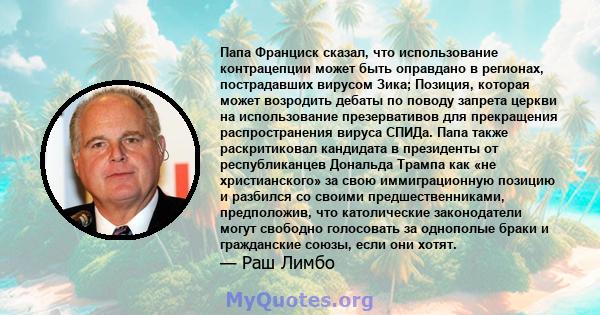 Папа Франциск сказал, что использование контрацепции может быть оправдано в регионах, пострадавших вирусом Зика; Позиция, которая может возродить дебаты по поводу запрета церкви на использование презервативов для прекращения распространения вируса СПИДа. Папа также раскритиковал кандидата в президенты от республиканцев Дональда Трампа как «не христианского» за свою иммиграционную позицию и разбился со своими предшественниками, предположив, что католические законодатели могут свободно голосовать за однополые браки и гражданские союзы, если они хотят.
— Раш Лимбо

MyQuotes.org